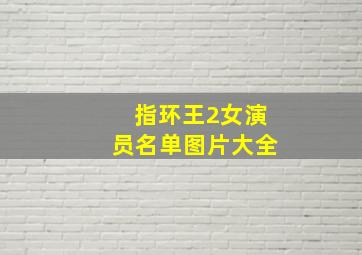 指环王2女演员名单图片大全